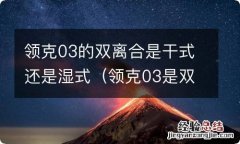 领克03的双离合是干式还是湿式（领克03是双

经验总结
jingyanzongjie.com